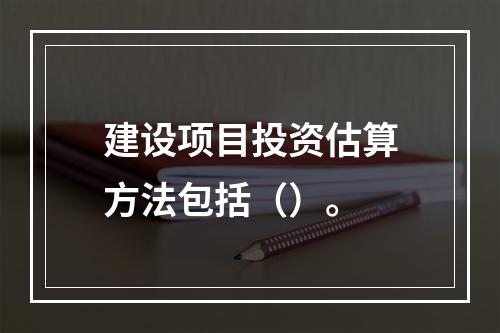 建设项目投资估算方法包括（）。